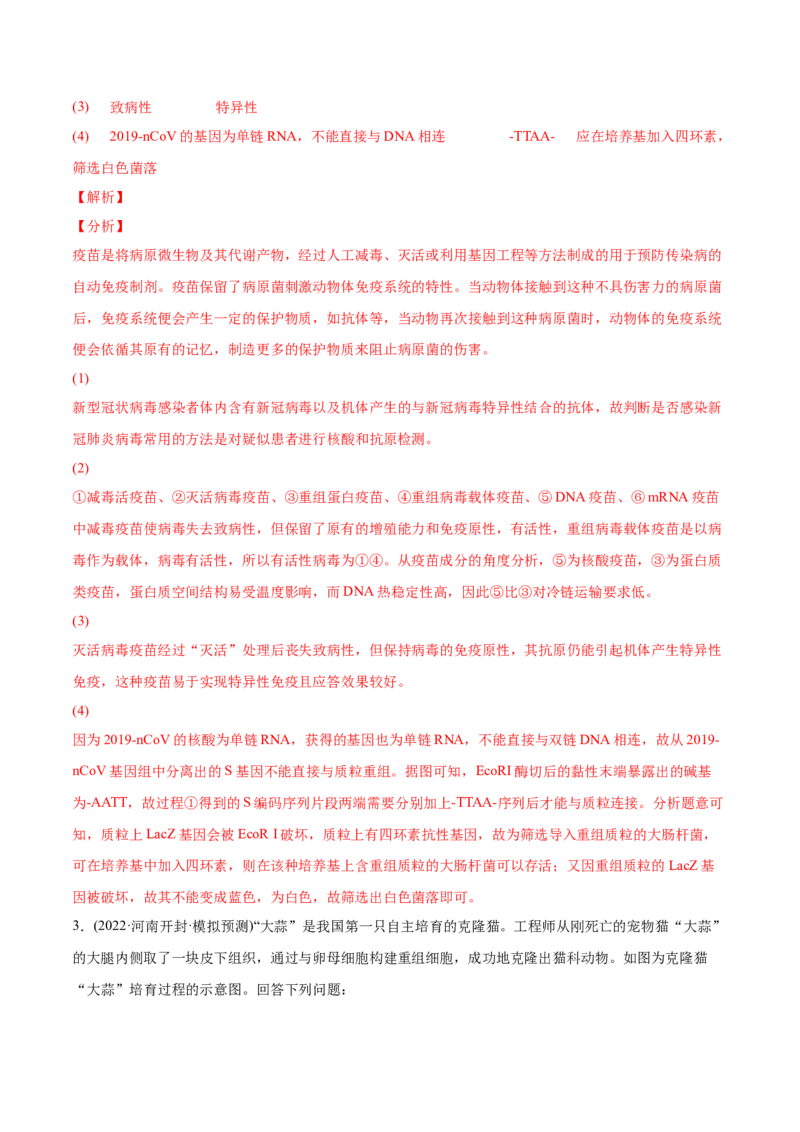 (3) 致病性 特异性

(4) 2019-nCoV的基因为单链RNA，不能直接与DNA相连 -TTAA- 应在培养基加入四环素，筛选白色菌落

【解析】

【分析】

疫苗是将病原微生物及其代谢产物，经过人工减毒、灭活或利用基因工程等方法制成的用于预防传染病的自动免疫制剂。疫苗保留了病原菌刺激动物体免疫系统的特性。当动物体接触到这种不具伤害力的病原菌后，免疫系统便会产生一定的保护物质，如抗体等，当动物再次接触到这种病原菌时，动物体的免疫系统便会依循其原有的记忆，制造更多的保护物质来阻止病原菌的伤害。

(1)

新型冠状病毒感染者体内含有新冠病毒以及机体产生的与新冠病毒特异性结合的抗体，故判断是否感染新冠肺炎病毒常用的方法是对疑似患者进行核酸和抗原检测。

(2)

①减毒活疫苗、②灭活病毒疫苗、③重组蛋白疫苗、④重组病毒载体疫苗、⑤DNA疫苗、⑥mRNA疫苗中减毒疫苗使病毒失去致病性，但保留了原有的增殖能力和免疫原性，有活性，重组病毒载体疫苗是以病毒作为载体，病毒有活性，所以有活性病毒为①④。从疫苗成分的角度分析，⑤为核酸疫苗，③为蛋白质类疫苗，蛋白质空间结构易受温度影响，而DNA热稳定性高，因此⑤比③对冷链运输要求低。

(3)

灭活病毒疫苗经过“灭活”处理后丧失致病性，但保持病毒的免疫原性，其抗原仍能引起机体产生特异性免疫，这种疫苗易于实现特异性免疫且应答效果较好。

(4)

因为2019-nCoV的核酸为单链RNA，获得的基因也为单链RNA，不能直接与双链DNA相连，故从2019-nCoV基因组中分离出的S基因不能直接与质粒重组。据图可知，EcoRI酶切后的黏性末端暴露出的碱基为-AATT，故过程①得到的S编码序列片段两端需要分别加上-TTAA-序列后才能与质粒连接。分析题意可知，质粒上LacZ基因会被EcoR I破坏，质粒上有四环素抗性基因，故为筛选导入重组质粒的大肠杆菌，可在培养基中加入四环素，则在该种培养基上含重组质粒的大肠杆菌可以存活；又因重组质粒的LacZ基因被破坏，故其不能变成蓝色，为白色，故筛选出白色菌落即可。

3.(2022·河南开封·模拟预测)“大蒜”是我国第一只自主培育的克隆猫。工程师从刚死亡的宠物猫“大蒜”的大腿内侧取了一块皮下组织，通过与卵母细胞构建重组细胞，成功地克隆出猫科动物。如图为克隆猫“大蒜”培育过程的示意图。回答下列问题：